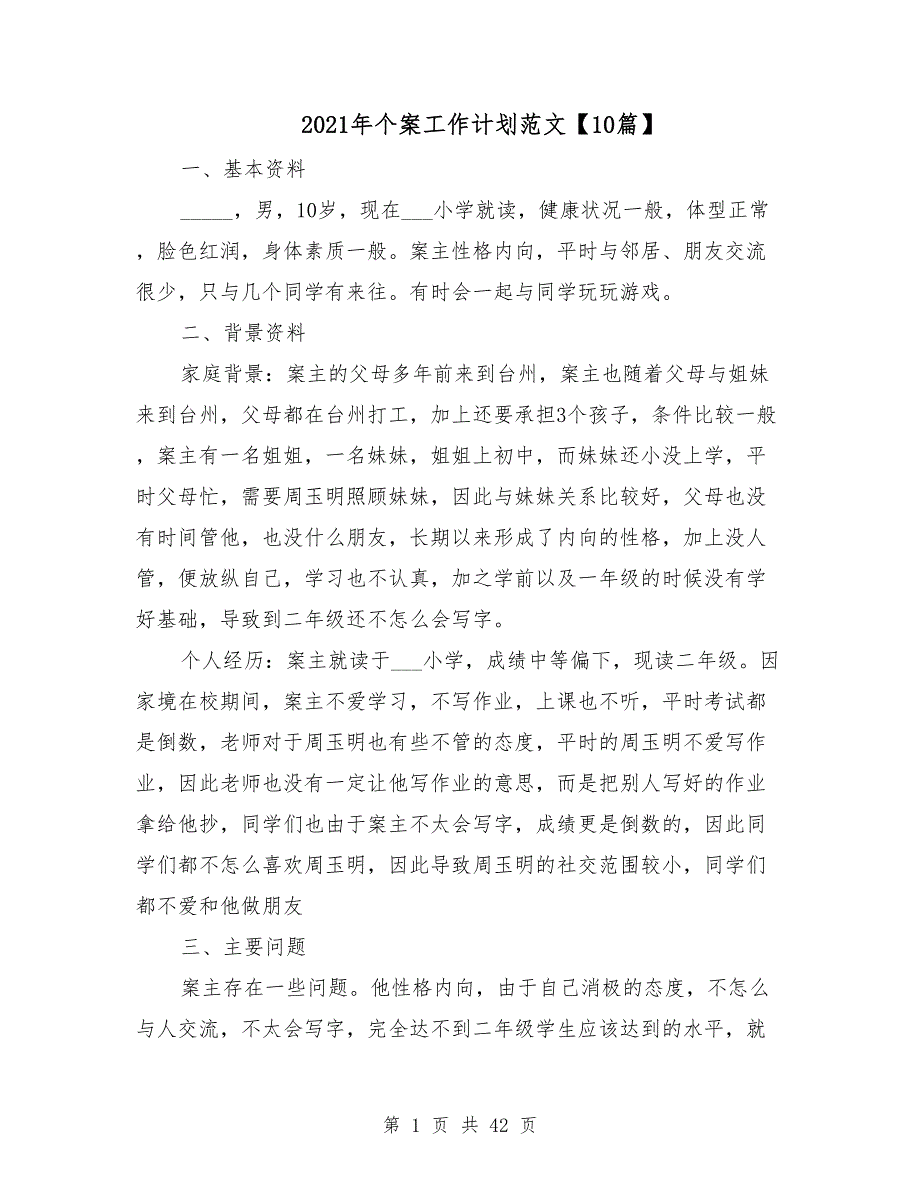 2021年个案工作计划范文【10篇】

一、基本资料

_____，男，10岁，现在___小学就读，健康状况一般，体型正常，脸色红润，身体素质一般。案主性格内向，平时与邻居、朋友交流很少，只与几个同学有来往。有时会一起与同学玩玩游戏。

二、背景资料

家庭背景：案主的父母多年前来到台州，案主也随着父母与姐妹来到台州，父母都在台州打工，加上还要承担3个孩子，条件比较一般，案主有一名姐姐，一名妹妹，姐姐上初中，而妹妹还小没上学，平时父母忙，需要周玉明照顾妹妹，因此与妹妹关系比较好，父母也没有时间管他，也没什么朋友，长期以来形成了内向的性格，加上没人管，便放纵自己，学习也不认真，加之学前以及一年级的时候没有学好基础，导致到二年级还不怎么会写字。

个人经历：案主就读于___小学，成绩中等偏下，现读二年级。因家境在校期间，案主不爱学习，不写作业，上课也不听，平时考试都是倒数，老师对于周玉明也有些不管的态度，平时的周玉明不爱写作业，因此老师也没有一定让他写作业的意思，而是把别人写好的作业拿给他抄，同学们也由于案主不太会写字，成绩更是倒数的，因此同学们都不怎么喜欢周玉明，因此导致周玉明的社交范围较小，同学们都不爱和他做朋友

三、主要问题

案主存在一些问题。他性格内向，由于自己消极的态度，不怎么与人交流，不太会写字，完全达不到二年级学生应该达到的水平，就

第 1 页 共 42 页